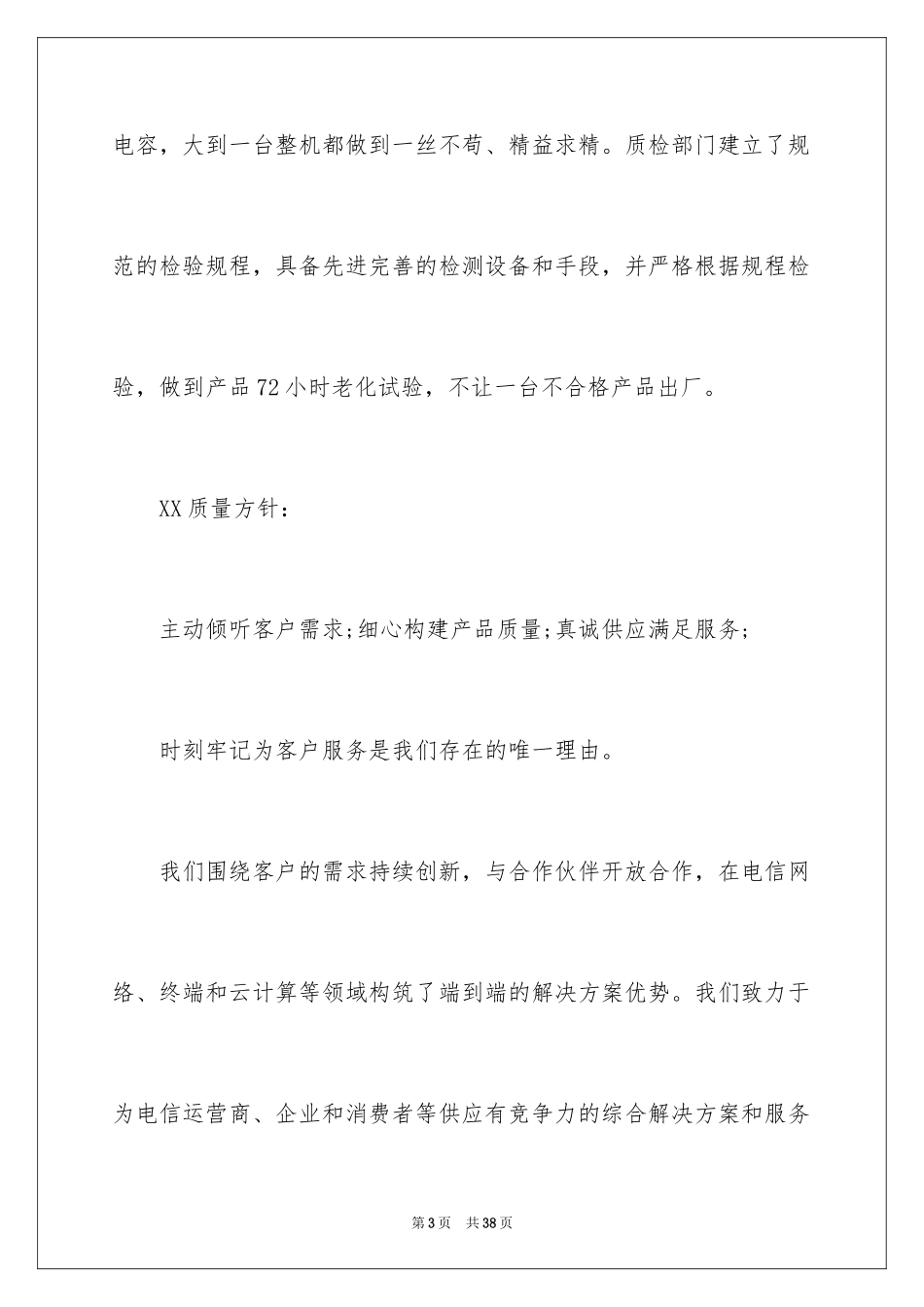 电容，大到一台整机都做到一丝不苟、精益求精。质检部门建立了规范的检验规程，具备先进完善的检测设备和手段，并严格根据规程检验，做到产品72小时老化试验，不让一台不合格产品出厂。

XX质量方针：

主动倾听客户需求;细心构建产品质量;真诚供应满足服务;

时刻牢记为客户服务是我们存在的唯一理由。

我们围绕客户的需求持续创新，与合作伙伴开放合作，在电信网络、终端和云计算等领域构筑了端到端的解决方案优势。我们致力于为电信运营商、企业和消费者等供应有竞争力的综合解决方案和服务

第3页　共38页